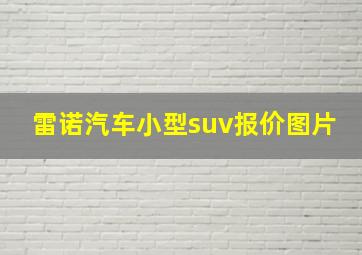 雷诺汽车小型suv报价图片